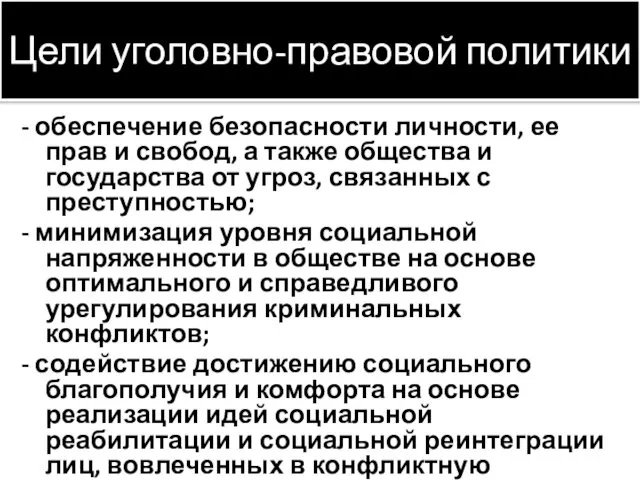 Цели уголовно-правовой политики

- обеспечение безопасности личности, ее прав и свобод, а также общества и государства от угроз, связанных с преступностью;
- минимизация уровня социальной напряженности в обществе на основе оптимального и справедливого урегулирования криминальных конфликтов;
- содействие достижению социального благополучия и комфорта на основе реализации идей социальной реабилитации и социальной реинтеграции лиц, вовлеченных в конфликтную